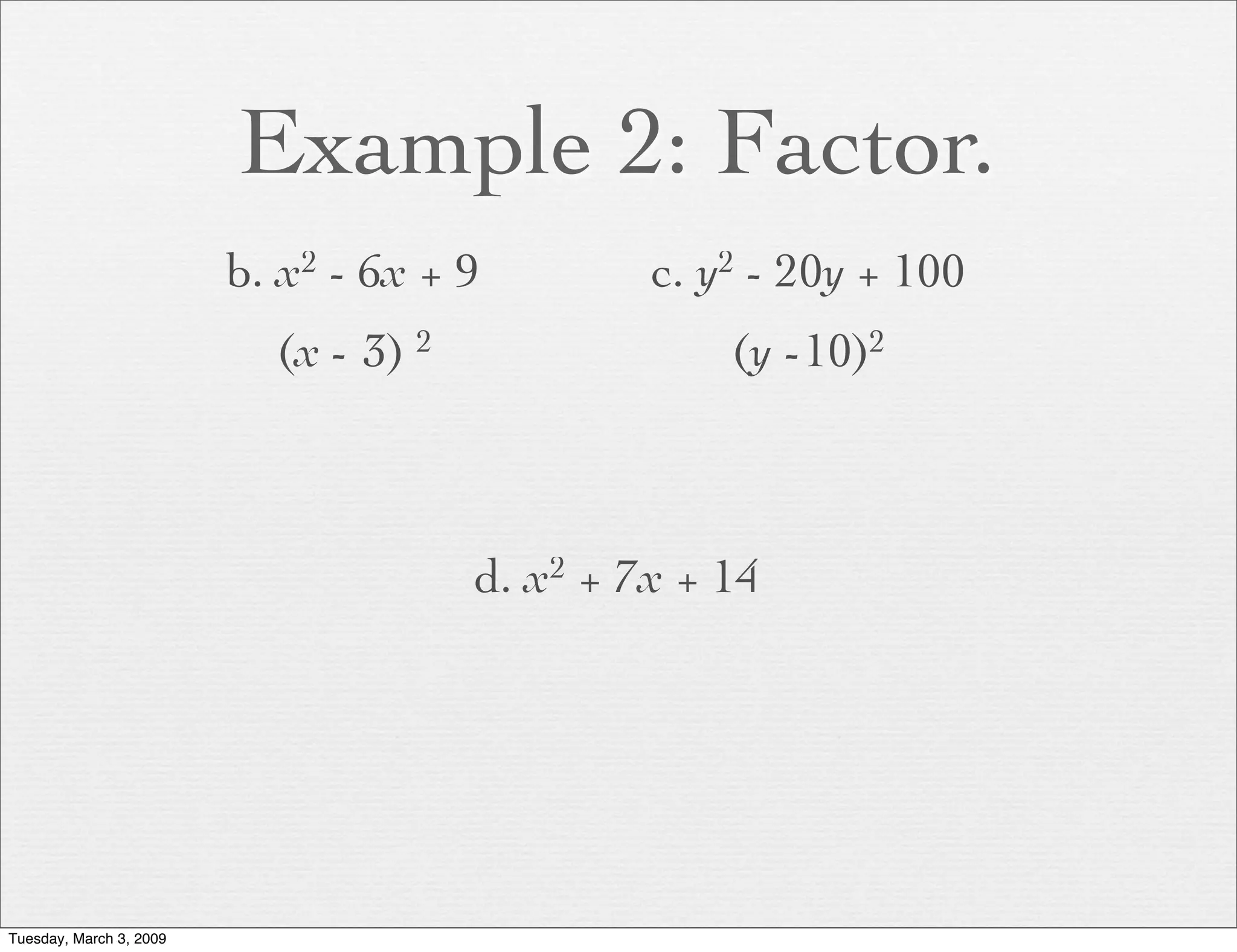 Example 2: Factor.

b. $x^2 - 6x + 9$

$(x - 3)^2$

c. $y^2 - 20y + 100$

$(y - 10)^2$

d. $x^2 + 7x + 14$

Tuesday, March 3, 2009